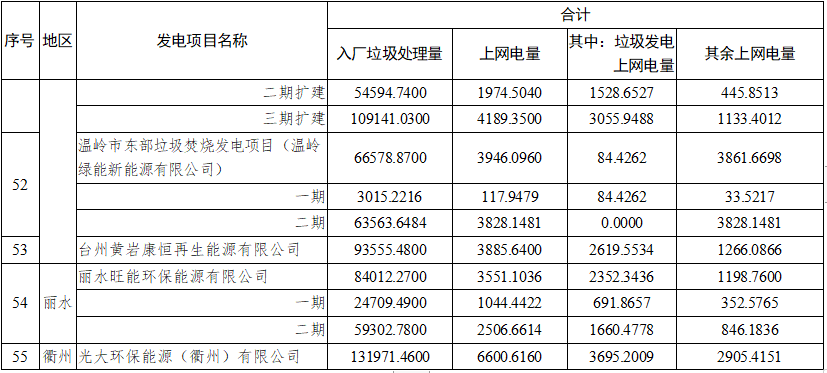 | 序号 | 地区 | 发电项目名称 | 合计 | | | |
|---|---|---|---|---|---|---|
| | | | 入厂垃圾处理量 | 上网电量 | 其中：垃圾发电上网电量 | 其余上网电量 |
| | | 二期扩建 | 54594.7400 | 1974.5040 | 1528.6527 | 445.8513 |
| | | 三期扩建 | 109141.0300 | 4189.3500 | 3055.9488 | 1133.4012 |
| 52 | | 温岭市东部垃圾焚烧发电项目（温岭绿能新能源有限公司） | 66578.8700 | 3946.0960 | 84.4262 | 3861.6698 |
| | | 一期 | 3015.2216 | 117.9479 | 84.4262 | 33.5217 |
| | | 二期 | 63563.6484 | 3828.1481 | 0.0000 | 3828.1481 |
| 53 | | 台州黄岩康恒再生能源有限公司 | 93555.4800 | 3885.6400 | 2619.5534 | 1266.0866 |
| 54 | 丽水 | 丽水旺能环保能源有限公司 | 84012.2700 | 3551.1036 | 2352.3436 | 1198.7600 |
| | | 一期 | 24709.4900 | 1044.4422 | 691.8657 | 352.5765 |
| | | 二期 | 59302.7800 | 2506.6614 | 1660.4778 | 846.1836 |
| 55 | 衢州 | 光大环保能源（衢州）有限公司 | 131971.4600 | 6600.6160 | 3695.2009 | 2905.4151 |